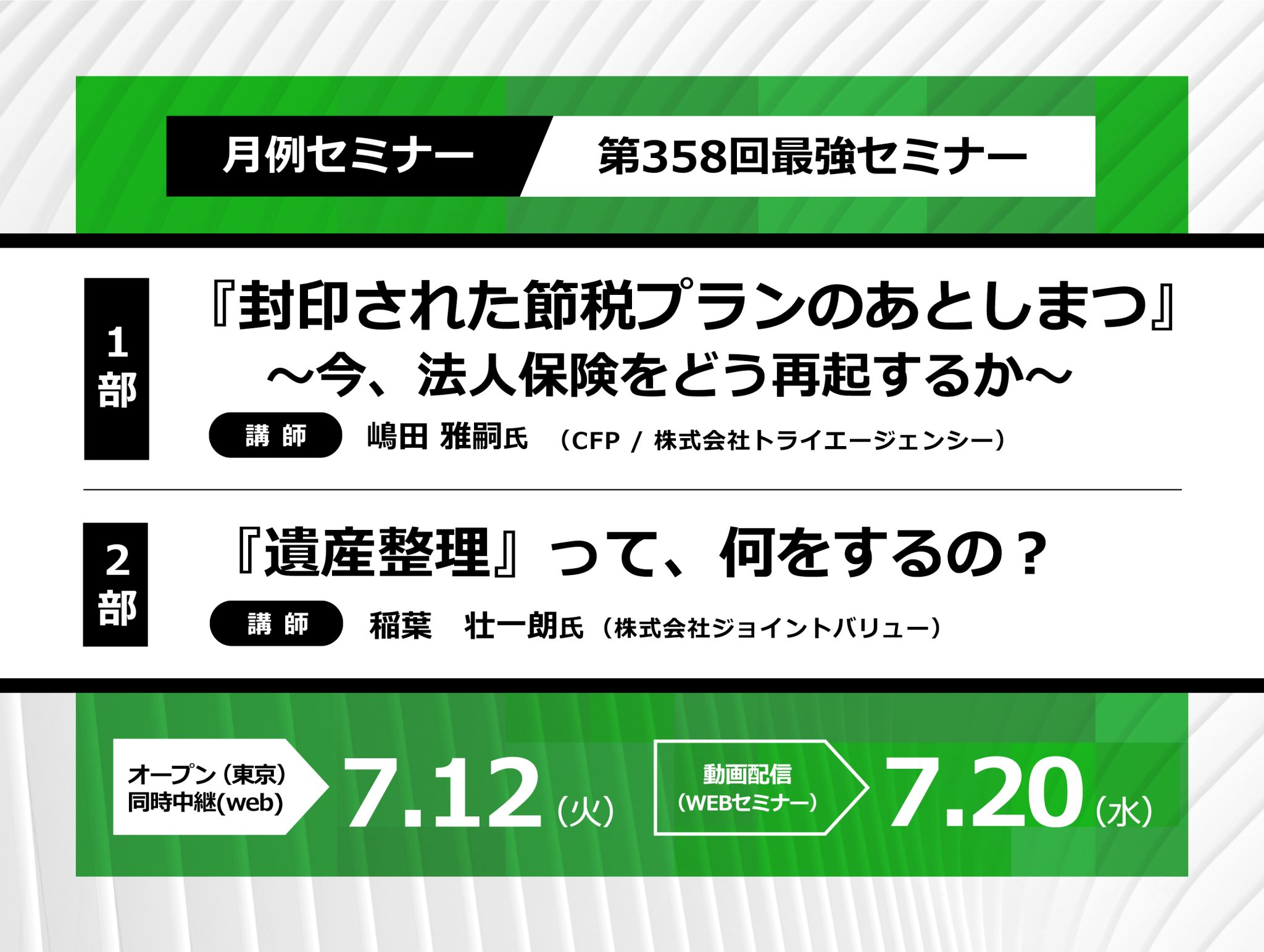 月例セミナー 第358回最強セミナー

1部

『封印された節税プランのあとしまつ』
～今、法人保険をどう再起するか～

講師 嶋田 雅嗣氏 （CFP / 株式会社トライエージェンシー）

2部

『遺産整理』って、何をするの？

講師 稲葉 壮一朗氏（株式会社ジョイントバリュー）

オープン（東京）
同時中継(web)

7.12（火）

動画配信
（WEBセミナー）

7.20（水）